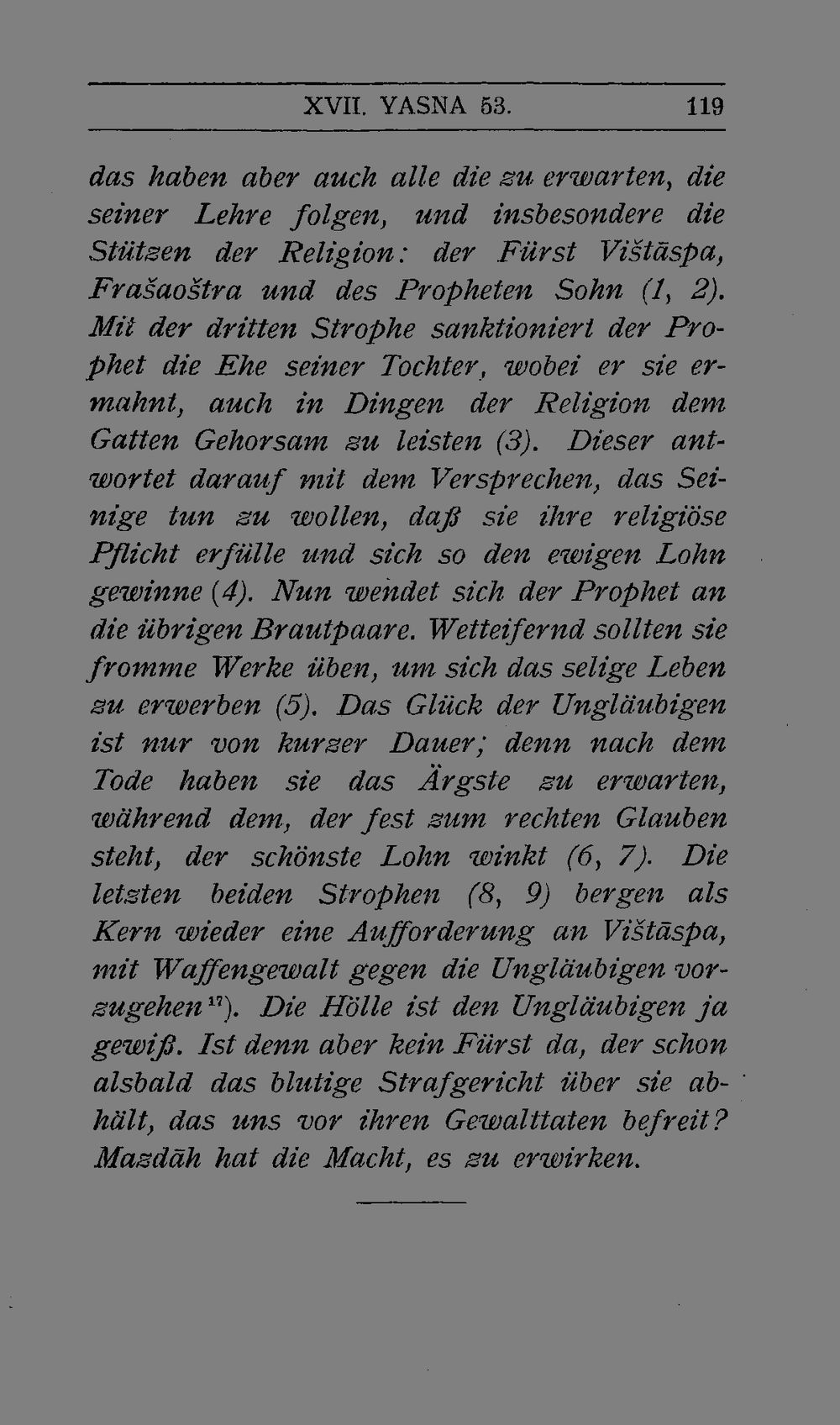 XVII. YASNA 53. 119

das haben aber auch alle die zu erwarten, die seiner Lehre folgen, und insbesondere die Stützen der Religion: der Fürst Vištāspa, Frašaoštra und des Propheten Sohn (1, 2). Mit der dritten Strophe sanktioniert der Prophet die Ehe seiner Tochter, wobei er sie ermahnt, auch in Dingen der Religion dem Gatten Gehorsam zu leisten (3). Dieser antwortet darauf mit dem Versprechen, das Seinige tun zu wollen, daß sie ihre religiöse Pflicht erfülle und sich so den ewigen Lohn gewinne (4). Nun wendet sich der Prophet an die übrigen Brautpaare. Wetteifernd sollten sie fromme Werke üben, um sich das selige Leben zu erwerben (5). Das Glück der Ungläubigen ist nur von kurzer Dauer; denn nach dem Tode haben sie das Ärgste zu erwarten, während dem, der fest zum rechten Glauben steht, der schönste Lohn winkt (6, 7). Die letzten beiden Strophen (8, 9) bergen als Kern wieder eine Aufforderung an Vištāspa, mit Waffengewalt gegen die Ungläubigen vorzugehen$^{17}$). Die Hölle ist den Ungläubigen ja gewiß. Ist denn aber kein Fürst da, der schon alsbald das blutige Strafgericht über sie abhält, das uns vor ihren Gewalttaten befreit? Mazdāh hat die Macht, es zu erwirken.